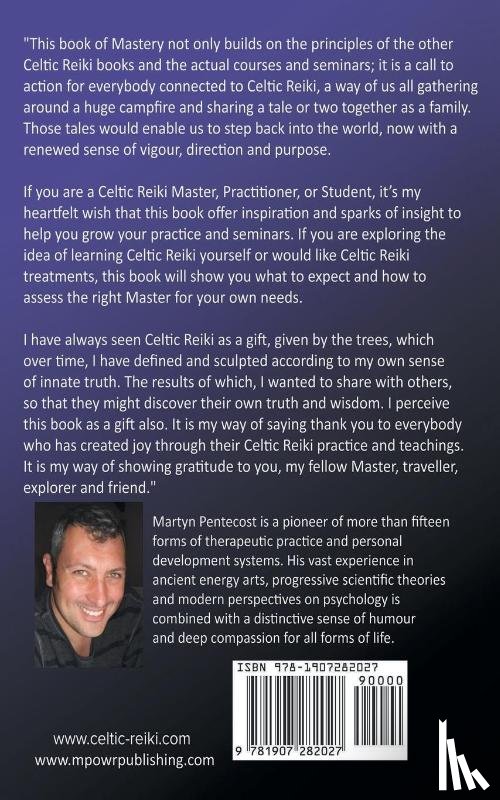 "This book of Mastery not only builds on the principles of the other Celtic Reiki books and the actual courses and seminars; it is a call to action for everybody connected to Celtic Reiki, a way of us all gathering around a huge campfire and sharing a tale or two together as a family. Those tales would enable us to step back into the world, now with a renewed sense of vigour, direction and purpose.

If you are a Celtic Reiki Master, Practitioner, or Student, it's my heartfelt wish that this book offer inspiration and sparks of insight to help you grow your practice and seminars. If you are exploring the idea of learning Celtic Reiki yourself or would like Celtic Reiki treatments, this book will show you what to expect and how to assess the right Master for your own needs.

I have always seen Celtic Reiki as a gift, given by the trees, which over time, I have defined and sculpted according to my own sense of innate truth. The results of which, I wanted to share with others, so that they might discover their own truth and wisdom. I perceive this book as a gift also. It is my way of saying thank you to everybody who has created joy through their Celtic Reiki practice and teachings. It is my way of showing gratitude to you, my fellow Master, traveller, explorer and friend."

Martyn Pentecost is a pioneer of more than fifteen forms of therapeutic practice and personal development systems. His vast experience in ancient energy arts, progressive scientific theories and modern perspectives on psychology is combined with a distinctive sense of humour and deep compassion for all forms of life.

ISBN 978-1907282027

90000

9 781907 282027

www.celtic-reiki.com
www.mpowrpublishing.com